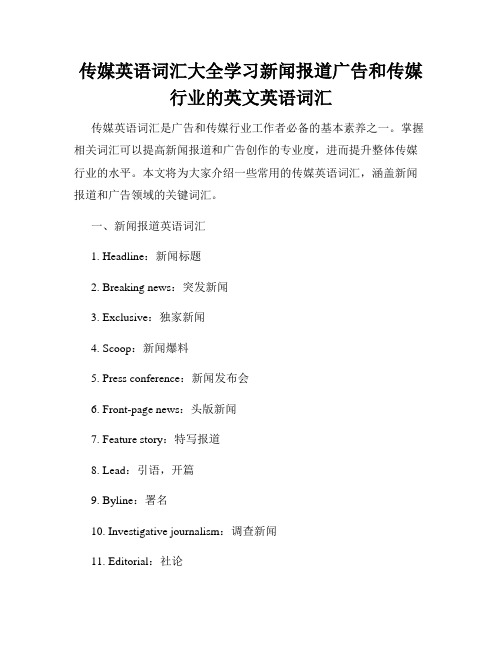 传媒英语词汇大全学习新闻报道广告和传媒行业的英文英语词汇

传媒英语词汇是广告和传媒行业工作者必备的基本素养之一。掌握相关词汇可以提高新闻报道和广告创作的专业度，进而提升整体传媒行业的水平。本文将为大家介绍一些常用的传媒英语词汇，涵盖新闻报道和广告领域的关键词汇。

一、新闻报道英语词汇

1. Headline：新闻标题

2. Breaking news：突发新闻

3. Exclusive：独家新闻

4. Scoop：新闻爆料

5. Press conference：新闻发布会

6. Front-page news：头版新闻

7. Feature story：特写报道

8. Lead：引语，开篇

9. Byline：署名

10. Investigative journalism：调查新闻

11. Editorial：社论